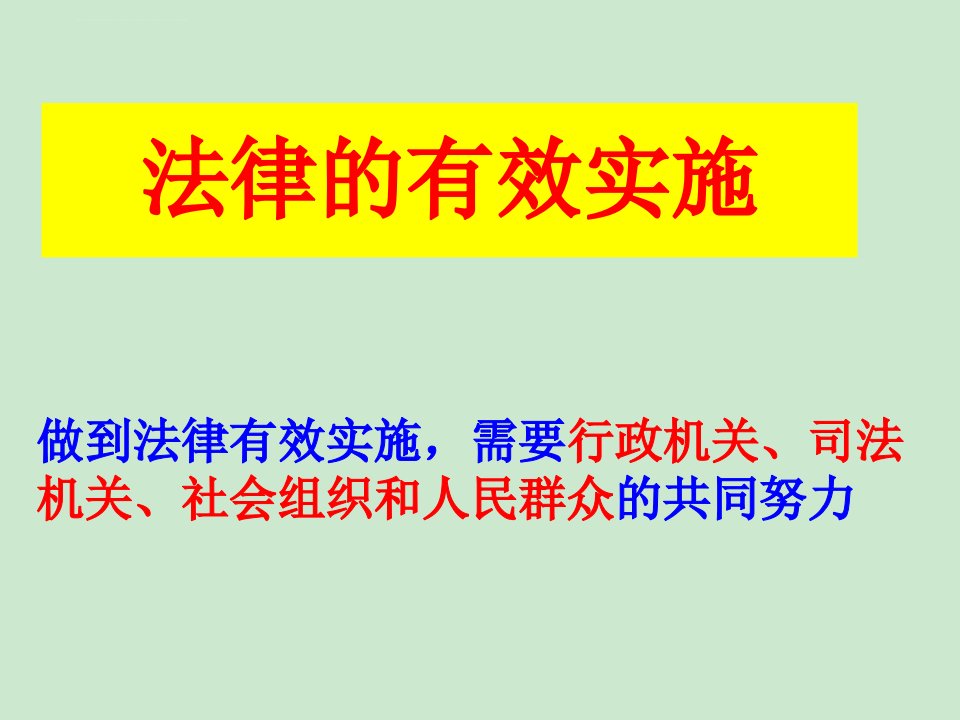 法律的有效实施

做到法律有效实施，需要行政机关、司法机关、社会组织和人民群众的共同努力